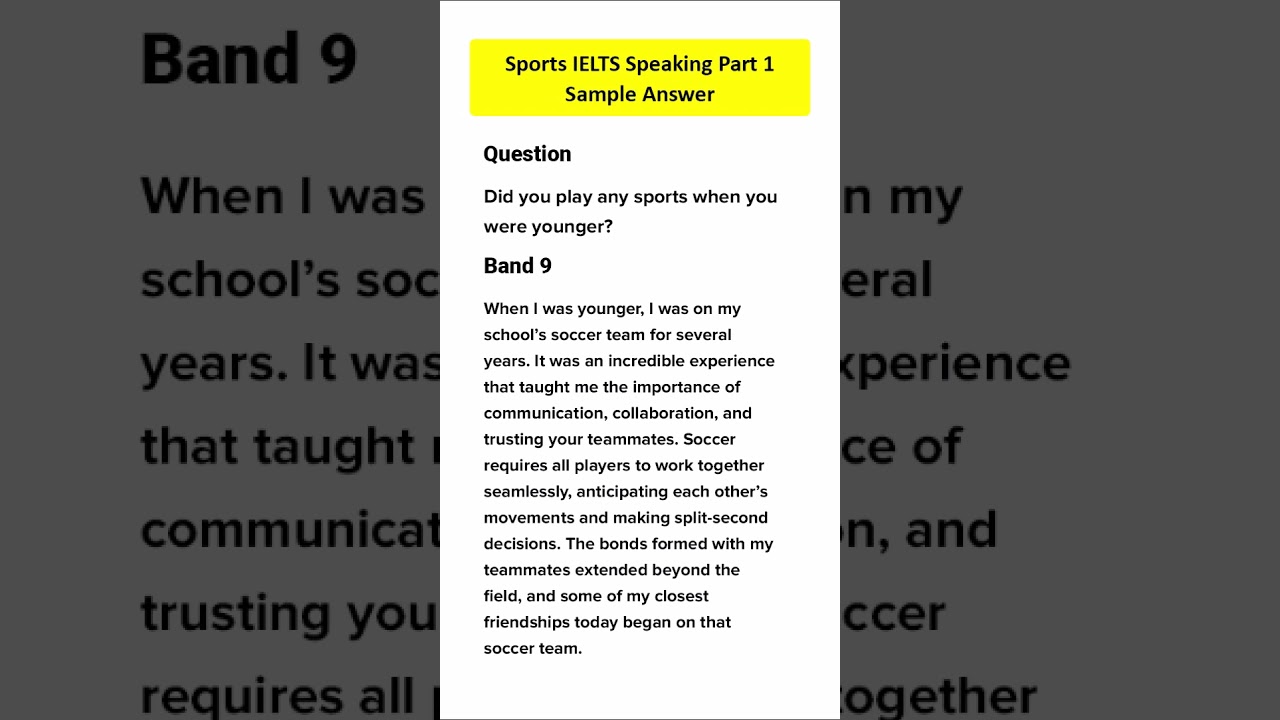 Sports IELTS Speaking Part 1 Sample Answer

Question

Did you play any sports when you were younger?

Band 9

When I was younger, I was on my school's soccer team for several years. It was an incredible experience that taught me the importance of communication, collaboration, and trusting your teammates. Soccer requires all players to work together seamlessly, anticipating each other's movements and making split-second decisions. The bonds formed with my teammates extended beyond the field, and some of my closest friendships today began on that soccer team.